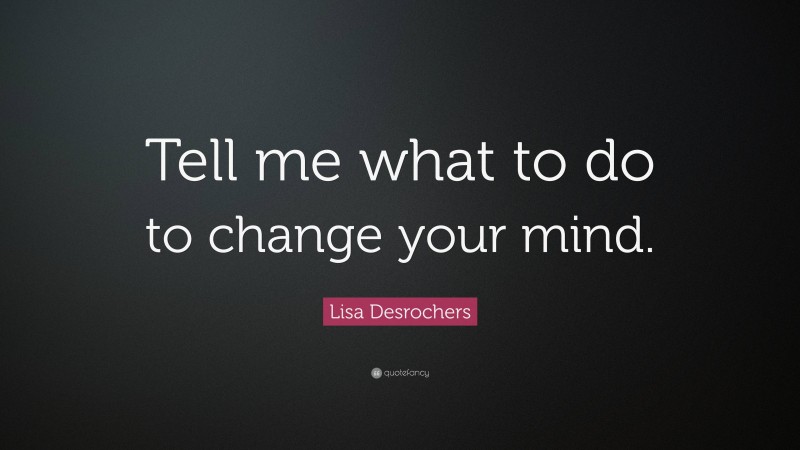 Tell me what to do to change your mind.

Lisa Desrochers

quotefancy